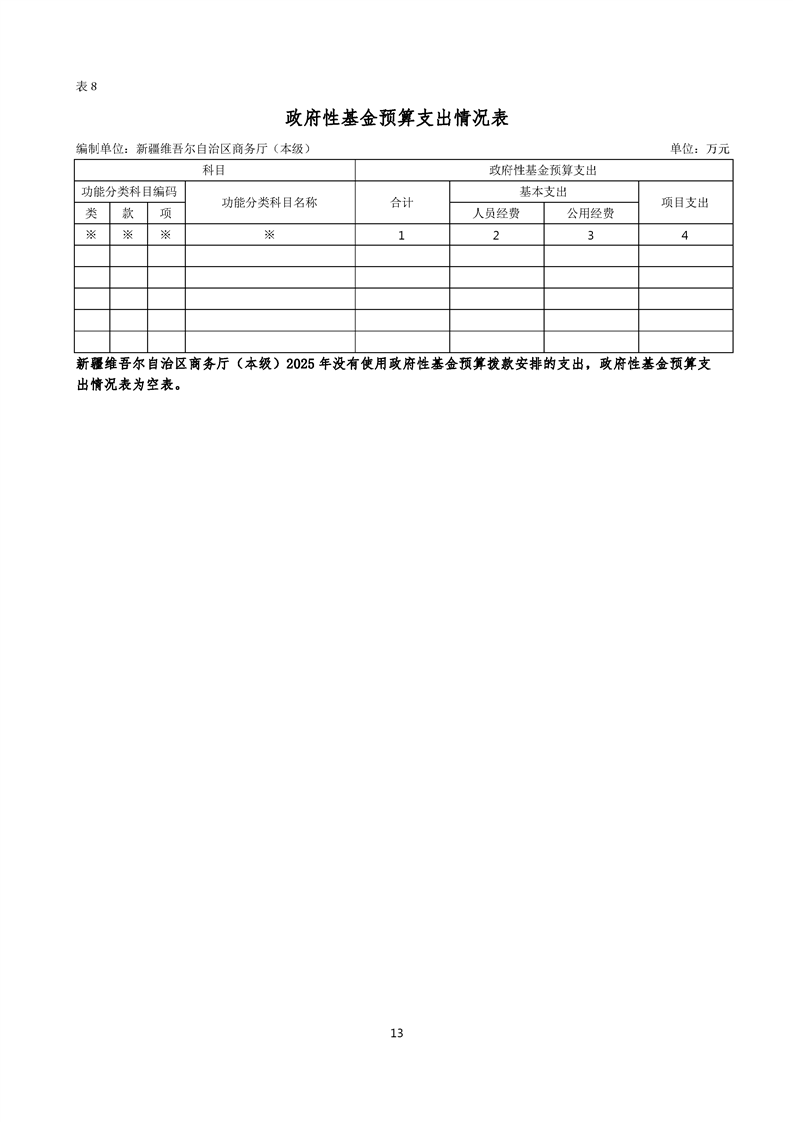 表 8

政府性基金预算支出情况表

编制单位：新疆维吾尔自治区商务厅（本级）　　单位：万元

| 科目 | | | | 政府性基金预算支出 | | | |
|---|---|---|---|---|---|---|---|
| 功能分类科目编码 | | | 功能分类科目名称 | 合计 | 基本支出 | | 项目支出 |
| 类 | 款 | 项 | | | 人员经费 | 公用经费 | |
| ※ | ※ | ※ | ※ | 1 | 2 | 3 | 4 |
| | | | | | | | |
| | | | | | | | |
| | | | | | | | |
| | | | | | | | |
| | | | | | | | |

新疆维吾尔自治区商务厅（本级）2025 年没有使用政府性基金预算拨款安排的支出，政府性基金预算支出情况表为空表。

13